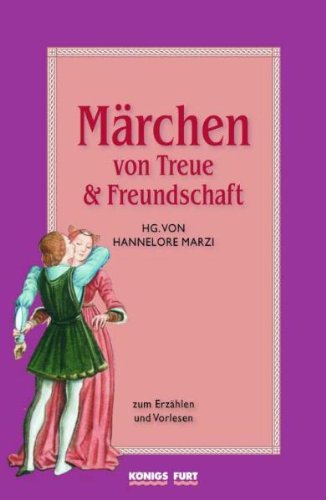 Märchen
von Treue
& Freundschaft

HG. VON
HANNELORE MARZI

zum Erzählen
und Vorlesen

KONIGS FURT